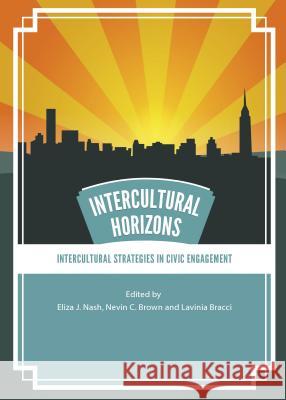 INTERCULTURAL HORIZONS

INTERCULTURAL STRATEGIES IN CIVIC ENGAGEMENT

Edited by
Eliza J. Nash, Nevin C. Brown and Lavinia Bracci

Kraina Książek